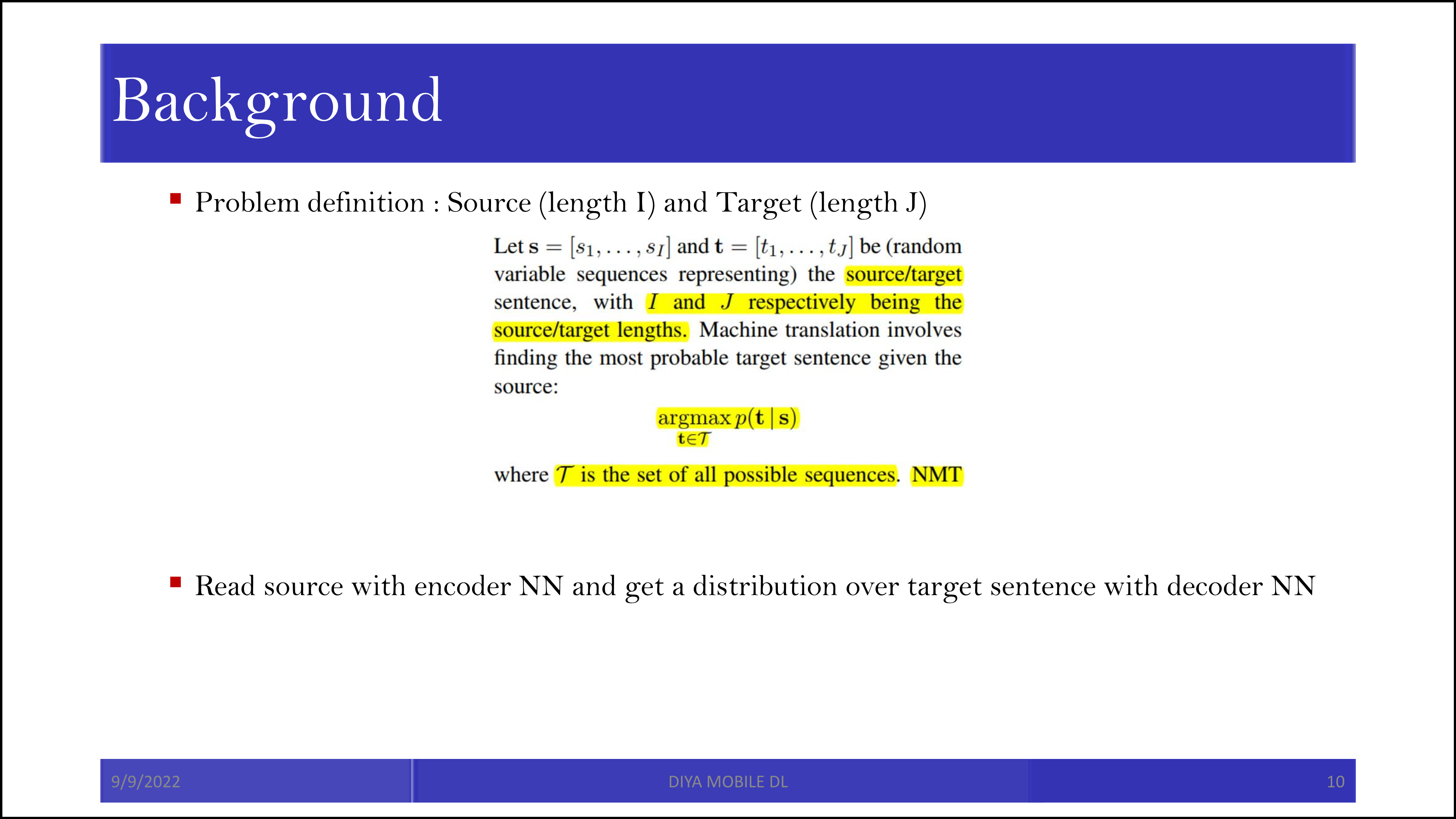 Background

Problem definition : Source (length I) and Target (length J)

Let $\mathbf{s} = [s_1, \ldots, s_I]$ and $\mathbf{t} = [t_1, \ldots, t_J]$ be (random variable sequences representing) the source/target sentence, with $I$ and $J$ respectively being the source/target lengths. Machine translation involves finding the most probable target sentence given the source:

$\underset{\mathbf{t} \in \mathcal{T}}{\operatorname{argmax}}\, p(\mathbf{t} \mid \mathbf{s})$

where $\mathcal{T}$ is the set of all possible sequences. NMT

Read source with encoder NN and get a distribution over target sentence with decoder NN

9/9/2022

DIYA MOBILE DL

10